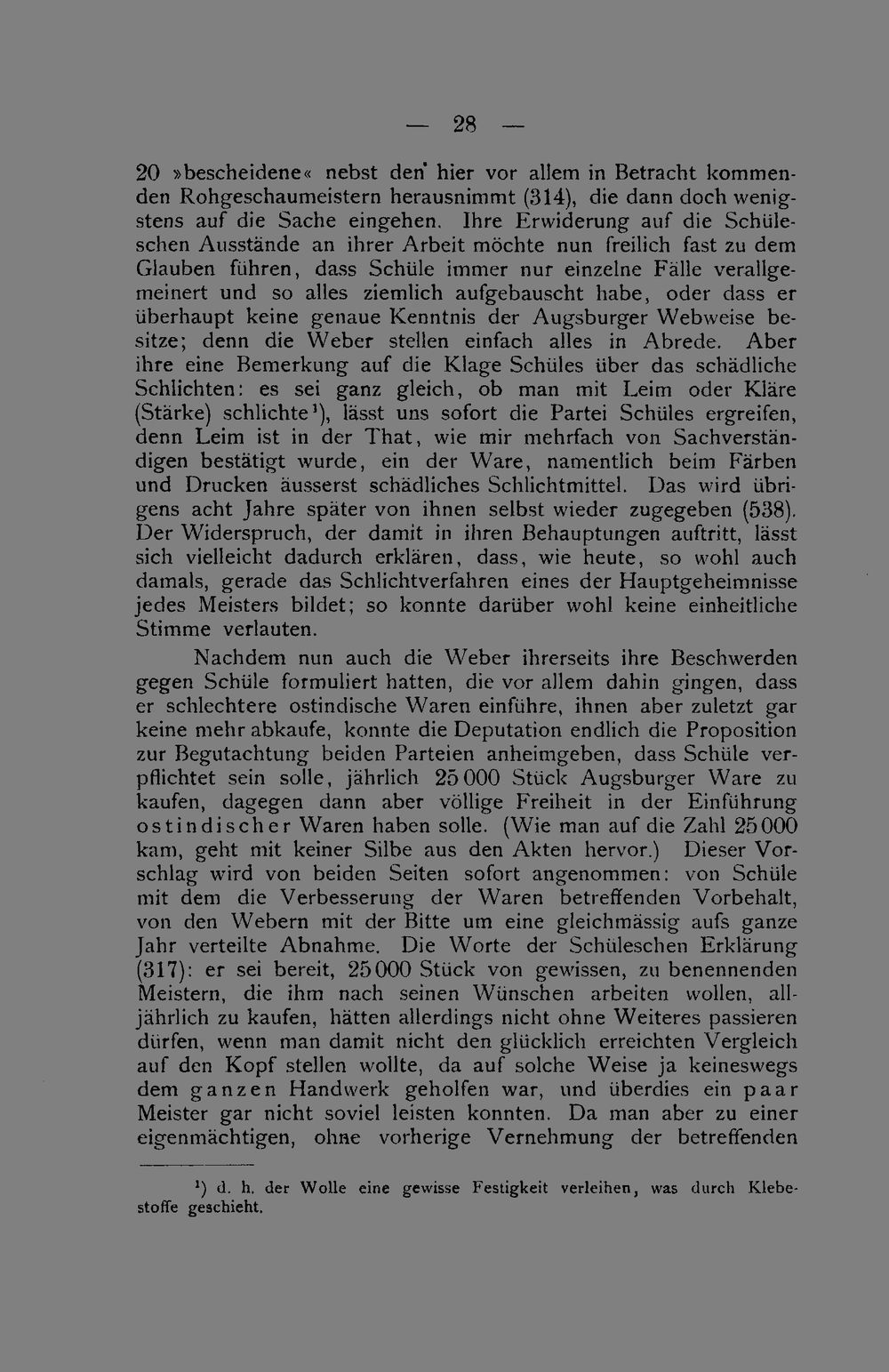 — 28 —

20 »bescheidene« nebst den hier vor allem in Betracht kommenden Rohgeschaumeistern herausnimmt (314), die dann doch wenigstens auf die Sache eingehen. Ihre Erwiderung auf die Schüleschen Ausstände an ihrer Arbeit möchte nun freilich fast zu dem Glauben führen, dass Schüle immer nur einzelne Fälle verallgemeinert und so alles ziemlich aufgebauscht habe, oder dass er überhaupt keine genaue Kenntnis der Augsburger Webweise besitze; denn die Weber stellen einfach alles in Abrede. Aber ihre eine Bemerkung auf die Klage Schüles über das schädliche Schlichten: es sei ganz gleich, ob man mit Leim oder Kläre (Stärke) schlichte¹), lässt uns sofort die Partei Schüles ergreifen, denn Leim ist in der That, wie mir mehrfach von Sachverständigen bestätigt wurde, ein der Ware, namentlich beim Färben und Drucken äusserst schädliches Schlichtmittel. Das wird übrigens acht Jahre später von ihnen selbst wieder zugegeben (538). Der Widerspruch, der damit in ihren Behauptungen auftritt, lässt sich vielleicht dadurch erklären, dass, wie heute, so wohl auch damals, gerade das Schlichtverfahren eines der Hauptgeheimnisse jedes Meisters bildet; so konnte darüber wohl keine einheitliche Stimme verlauten.

Nachdem nun auch die Weber ihrerseits ihre Beschwerden gegen Schüle formuliert hatten, die vor allem dahin gingen, dass er schlechtere ostindische Waren einführe, ihnen aber zuletzt gar keine mehr abkaufe, konnte die Deputation endlich die Proposition zur Begutachtung beiden Parteien anheimgeben, dass Schüle verpflichtet sein solle, jährlich 25 000 Stück Augsburger Ware zu kaufen, dagegen dann aber völlige Freiheit in der Einführung ostindischer Waren haben solle. (Wie man auf die Zahl 25 000 kam, geht mit keiner Silbe aus den Akten hervor.) Dieser Vorschlag wird von beiden Seiten sofort angenommen: von Schüle mit dem die Verbesserung der Waren betreffenden Vorbehalt, von den Webern mit der Bitte um eine gleichmässig aufs ganze Jahr verteilte Abnahme. Die Worte der Schüleschen Erklärung (317): er sei bereit, 25 000 Stück von gewissen, zu benennenden Meistern, die ihm nach seinen Wünschen arbeiten wollen, alljährlich zu kaufen, hätten allerdings nicht ohne Weiteres passieren dürfen, wenn man damit nicht den glücklich erreichten Vergleich auf den Kopf stellen wollte, da auf solche Weise ja keineswegs dem ganzen Handwerk geholfen war, und überdies ein paar Meister gar nicht soviel leisten konnten. Da man aber zu einer eigenmächtigen, ohne vorherige Vernehmung der betreffenden

¹) d. h. der Wolle eine gewisse Festigkeit verleihen, was durch Klebestoffe geschieht.